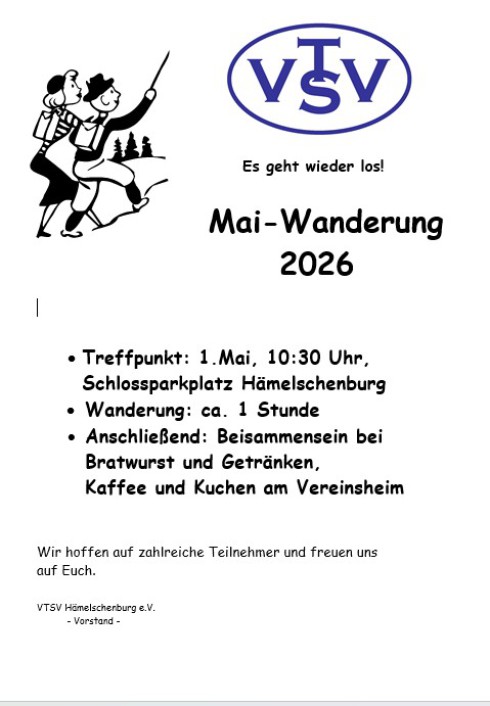 VTSV

Es geht wieder los!

Mai-Wanderung
2026

• Treffpunkt: 1.Mai, 10:30 Uhr, Schlossparkplatz Hämelschenburg
• Wanderung: ca. 1 Stunde
• Anschließend: Beisammensein bei Bratwurst und Getränken,
Kaffee und Kuchen am Vereinsheim

Wir hoffen auf zahlreiche Teilnehmer und freuen uns auf Euch.

VTSV Hämelschenburg e.V.
- Vorstand -